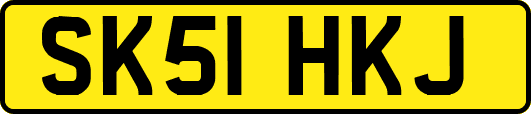 SK51 HKJ